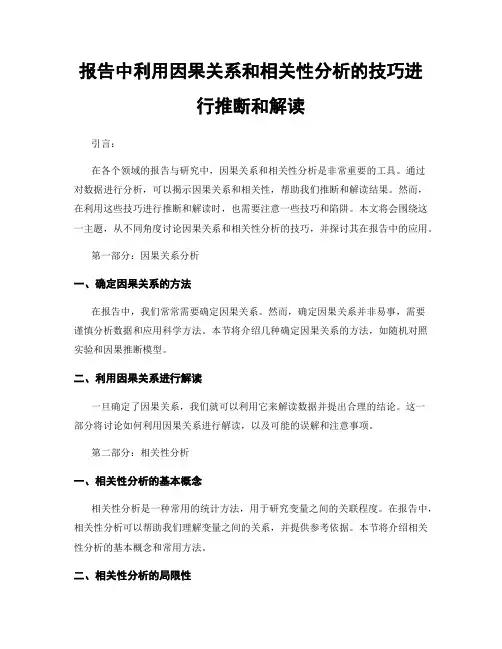 报告中利用因果关系和相关性分析的技巧进行推断和解读

引言：

在各个领域的报告与研究中，因果关系和相关性分析是非常重要的工具。通过对数据进行分析，可以揭示因果关系和相关性，帮助我们推断和解读结果。然而，在利用这些技巧进行推断和解读时，也需要注意一些技巧和陷阱。本文将会围绕这一主题，从不同角度讨论因果关系和相关性分析的技巧，并探讨其在报告中的应用。

第一部分：因果关系分析

一、确定因果关系的方法

在报告中，我们常常需要确定因果关系。然而，确定因果关系并非易事，需要谨慎分析数据和应用科学方法。本节将介绍几种确定因果关系的方法，如随机对照实验和因果推断模型。

二、利用因果关系进行解读

一旦确定了因果关系，我们就可以利用它来解读数据并提出合理的结论。这一部分将讨论如何利用因果关系进行解读，以及可能的误解和注意事项。

第二部分：相关性分析

一、相关性分析的基本概念

相关性分析是一种常用的统计方法，用于研究变量之间的关联程度。在报告中，相关性分析可以帮助我们理解变量之间的关系，并提供参考依据。本节将介绍相关性分析的基本概念和常用方法。

二、相关性分析的局限性